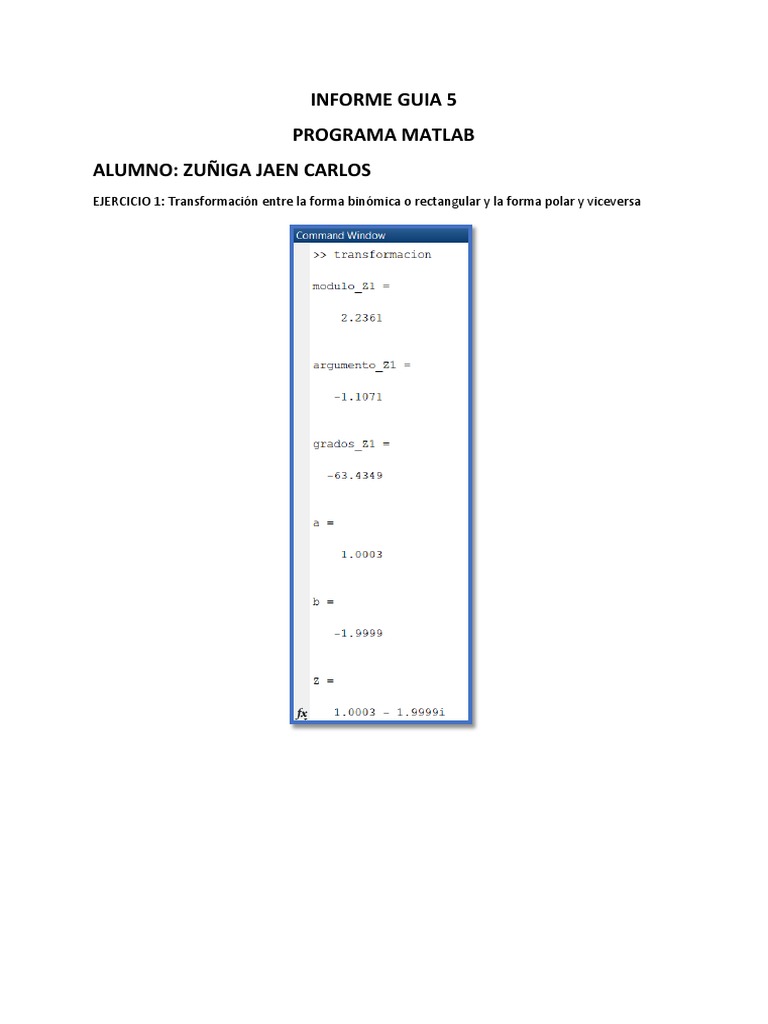 INFORME GUIA 5

PROGRAMA MATLAB

ALUMNO: ZUÑIGA JAEN CARLOS

EJERCICIO 1: Transformación entre la forma binómica o rectangular y la forma polar y viceversa

Command Window

>> transformacion

modulo_Z1 =

2.2361

argumento_Z1 =

-1.1071

grados_Z1 =

-63.4349

a =

1.0003

b =

-1.9999

Z =

fx 1.0003 - 1.9999i